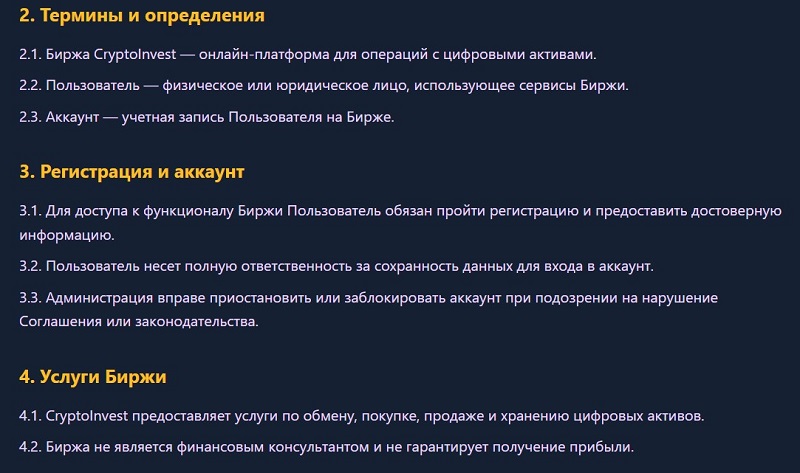 2. Термины и определения

2.1. Биржа CryptoInvest — онлайн-платформа для операций с цифровыми активами.

2.2. Пользователь — физическое или юридическое лицо, использующее сервисы Биржи.

2.3. Аккаунт — учетная запись Пользователя на Бирже.

3. Регистрация и аккаунт

3.1. Для доступа к функционалу Биржи Пользователь обязан пройти регистрацию и предоставить достоверную информацию.

3.2. Пользователь несет полную ответственность за сохранность данных для входа в аккаунт.

3.3. Администрация вправе приостановить или заблокировать аккаунт при подозрении на нарушение Соглашения или законодательства.

4. Услуги Биржи

4.1. CryptoInvest предоставляет услуги по обмену, покупке, продаже и хранению цифровых активов.

4.2. Биржа не является финансовым консультантом и не гарантирует получение прибыли.